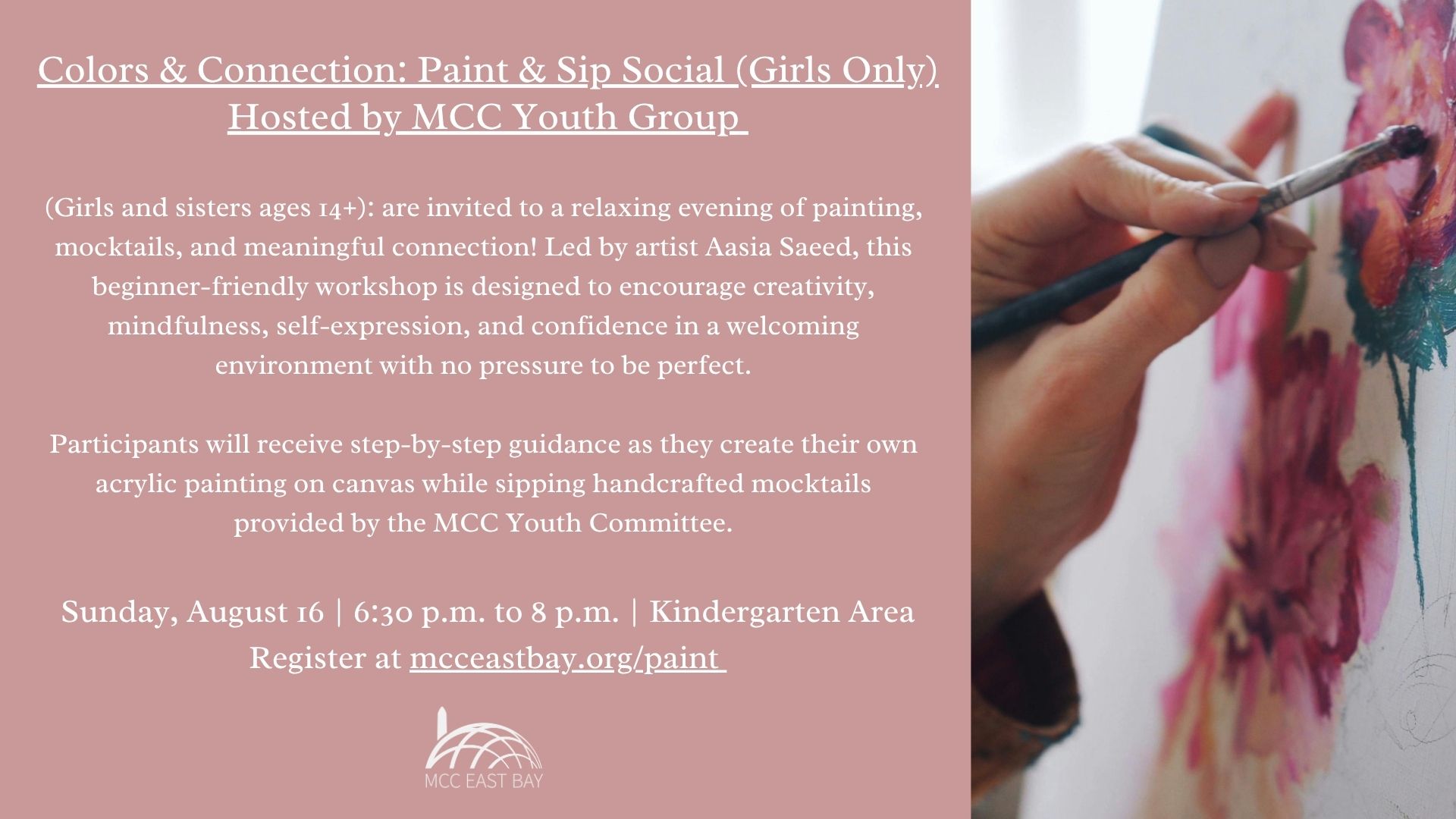 Colors & Connection: Paint & Sip Social (Girls Only)
Hosted by MCC Youth Group

(Girls and sisters ages 14+): are invited to a relaxing evening of painting, mocktails, and meaningful connection! Led by artist Aasia Saeed, this beginner-friendly workshop is designed to encourage creativity, mindfulness, self-expression, and confidence in a welcoming environment with no pressure to be perfect.

Participants will receive step-by-step guidance as they create their own acrylic painting on canvas while sipping handcrafted mocktails provided by the MCC Youth Committee.

Sunday, August 16 | 6:30 p.m. to 8 p.m. | Kindergarten Area
Register at mcceastbay.org/paint

MCC EAST BAY